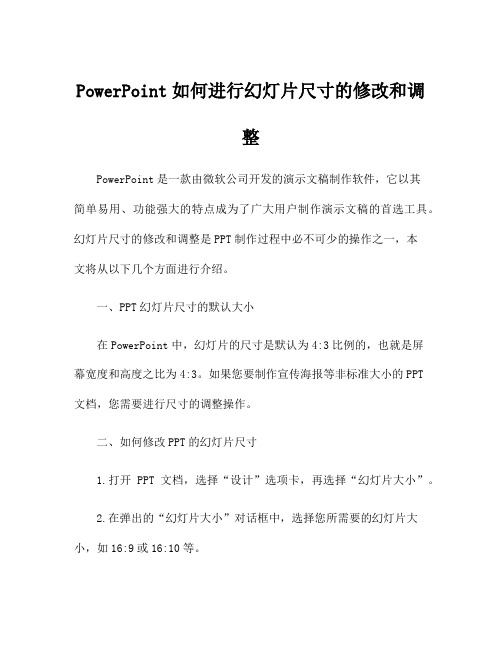 PowerPoint如何进行幻灯片尺寸的修改和调整

PowerPoint是一款由微软公司开发的演示文稿制作软件，它以其简单易用、功能强大的特点成为了广大用户制作演示文稿的首选工具。幻灯片尺寸的修改和调整是PPT制作过程中必不可少的操作之一，本文将从以下几个方面进行介绍。

一、PPT幻灯片尺寸的默认大小

在PowerPoint中，幻灯片的尺寸是默认为4:3比例的，也就是屏幕宽度和高度之比为4:3。如果您要制作宣传海报等非标准大小的PPT文档，您需要进行尺寸的调整操作。

二、如何修改PPT的幻灯片尺寸

1.打开 PPT 文档，选择“设计”选项卡，再选择“幻灯片大小”。

2.在弹出的“幻灯片大小”对话框中，选择您所需要的幻灯片大小，如16:9或16:10等。